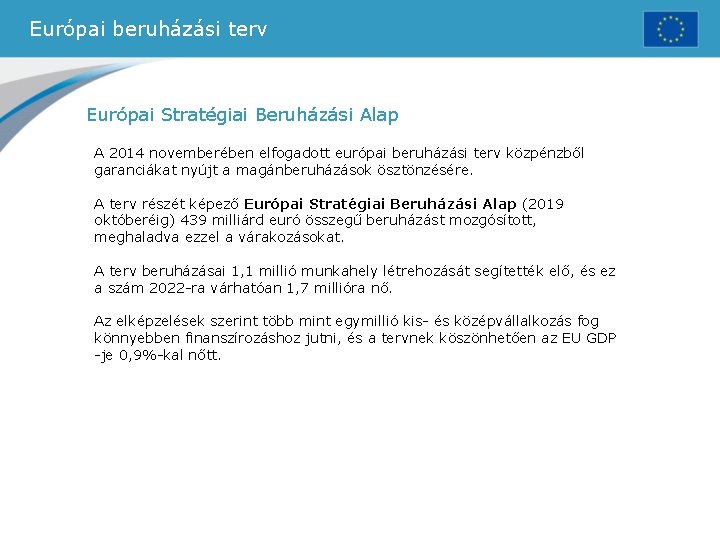 Európai beruházási terv

Európai Stratégiai Beruházási Alap

A 2014 novemberében elfogadott európai beruházási terv közpénzből garanciákat nyújt a magánberuházások ösztönzésére.

A terv részét képező Európai Stratégiai Beruházási Alap (2019 októberéig) 439 milliárd euró összegű beruházást mozgósított, meghaladva ezzel a várakozásokat.

A terv beruházásai 1,1 millió munkahely létrehozását segítették elő, és ez a szám 2022-ra várhatóan 1,7 millióra nő.

Az elképzelések szerint több mint egymillió kis- és középvállalkozás fog könnyebben finanszírozáshoz jutni, és a tervnek köszönhetően az EU GDP -je 0,9%-kal nőtt.